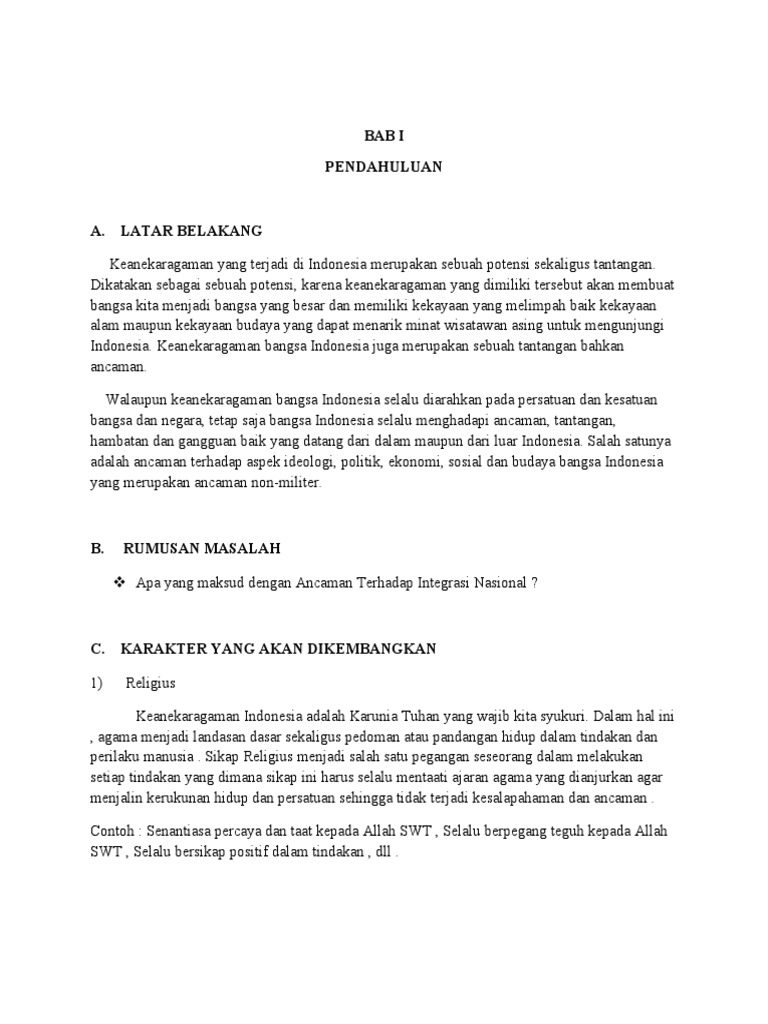 BAB I

PENDAHULUAN

A. LATAR BELAKANG

Keanekaragaman yang terjadi di Indonesia merupakan sebuah potensi sekaligus tantangan. Dikatakan sebagai sebuah potensi, karena keanekaragaman yang dimiliki tersebut akan membuat bangsa kita menjadi bangsa yang besar dan memiliki kekayaan yang melimpah baik kekayaan alam maupun kekayaan budaya yang dapat menarik minat wisatawan asing untuk mengunjungi Indonesia. Keanekaragaman bangsa Indonesia juga merupakan sebuah tantangan bahkan ancaman.

Walaupun keanekaragaman bangsa Indonesia selalu diarahkan pada persatuan dan kesatuan bangsa dan negara, tetap saja bangsa Indonesia selalu menghadapi ancaman, tantangan, hambatan dan gangguan baik yang datang dari dalam maupun dari luar Indonesia. Salah satunya adalah ancaman terhadap aspek ideologi, politik, ekonomi, sosial dan budaya bangsa Indonesia yang merupakan ancaman non-militer.

B. RUMUSAN MASALAH

❖ Apa yang maksud dengan Ancaman Terhadap Integrasi Nasional ?

C. KARAKTER YANG AKAN DIKEMBANGKAN

1) Religius

Keanekaragaman Indonesia adalah Karunia Tuhan yang wajib kita syukuri. Dalam hal ini , agama menjadi landasan dasar sekaligus pedoman atau pandangan hidup dalam tindakan dan perilaku manusia . Sikap Religius menjadi salah satu pegangan seseorang dalam melakukan setiap tindakan yang dimana sikap ini harus selalu mentaati ajaran agama yang dianjurkan agar menjalin kerukunan hidup dan persatuan sehingga tidak terjadi kesalapahaman dan ancaman .

Contoh : Senantiasa percaya dan taat kepada Allah SWT , Selalu berpegang teguh kepada Allah SWT , Selalu bersikap positif dalam tindakan , dll .